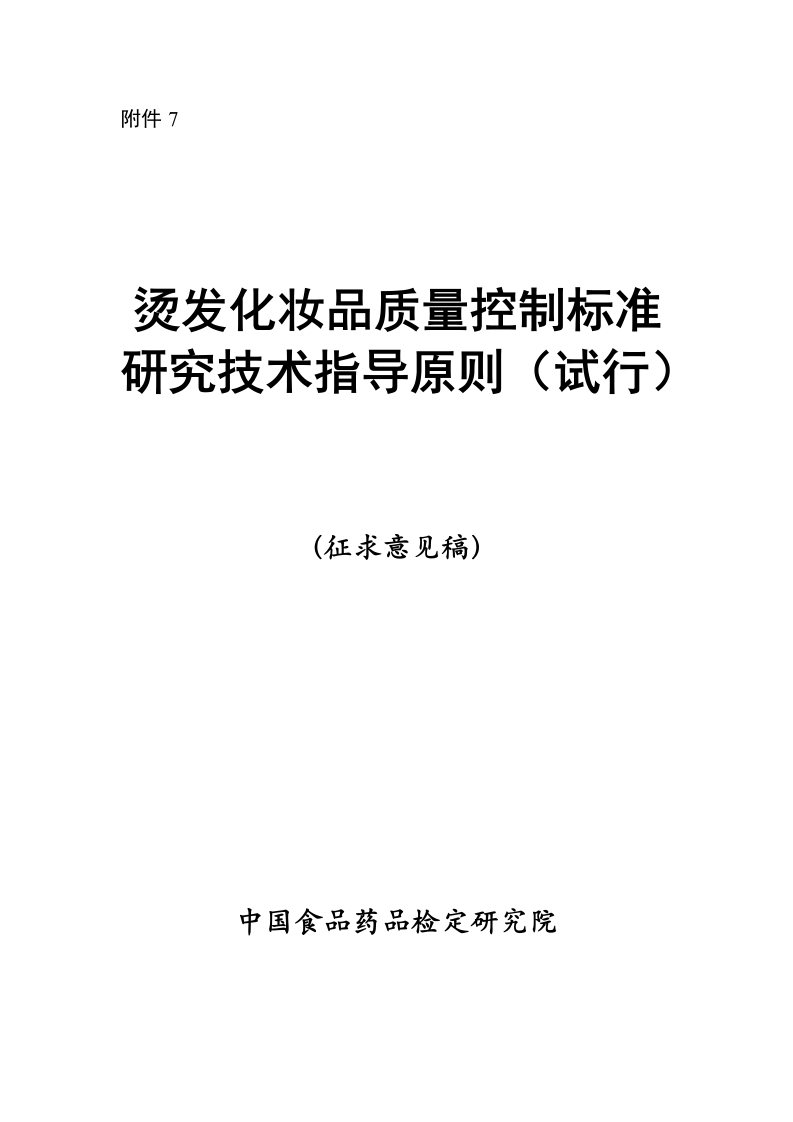 附件 7

烫发化妆品质量控制标准研究技术指导原则（试行）

(征求意见稿)

中国食品药品检定研究院